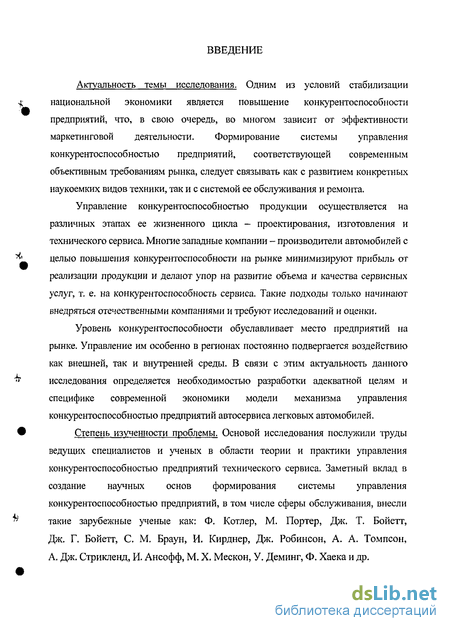 ВВЕДЕНИЕ

Актуальность темы исследования. Одним из условий стабилизации национальной экономики является повышение конкурентоспособности предприятий, что, в свою очередь, во многом зависит от эффективности маркетинговой деятельности. Формирование системы управления конкурентоспособностью предприятий, соответствующей современным объективным требованиям рынка, следует связывать как с развитием конкретных наукоемких видов техники, так и с системой ее обслуживания и ремонта.

Управление конкурентоспособностью продукции осуществляется на различных этапах ее жизненного цикла – проектирования, изготовления и технического сервиса. Многие западные компании – производители автомобилей с целью повышения конкурентоспособности на рынке минимизируют прибыль от реализации продукции и делают упор на развитие объема и качества сервисных услуг, т. е. на конкурентоспособность сервиса. Такие подходы только начинают внедряться отечественными компаниями и требуют исследований и оценки.

Уровень конкурентоспособности обуславливает место предприятий на рынке. Управление им особенно в регионах постоянно подвергается воздействию как внешней, так и внутренней среды. В связи с этим актуальность данного исследования определяется необходимостью разработки адекватной целям и специфике современной экономики модели механизма управления конкурентоспособностью предприятий автосервиса легковых автомобилей.

Степень изученности проблемы. Основой исследования послужили труды ведущих специалистов и ученых в области теории и практики управления конкурентоспособностью предприятий технического сервиса. Заметный вклад в создание научных основ формирования системы управления конкурентоспособностью предприятий, в том числе сферы обслуживания, внесли такие зарубежные ученые как: Ф. Котлер, М. Портер, Дж. Т. Бойетт, Дж. Г. Бойетт, С. М. Браун, И. Кирднер, Дж. Робинсон, А. А. Томпсон, А. Дж. Стрикленд, И. Ансофф, М. Х. Мескон, У. Деминг, Ф. Хаека и др.

dsLib.net
библиотека диссертаций